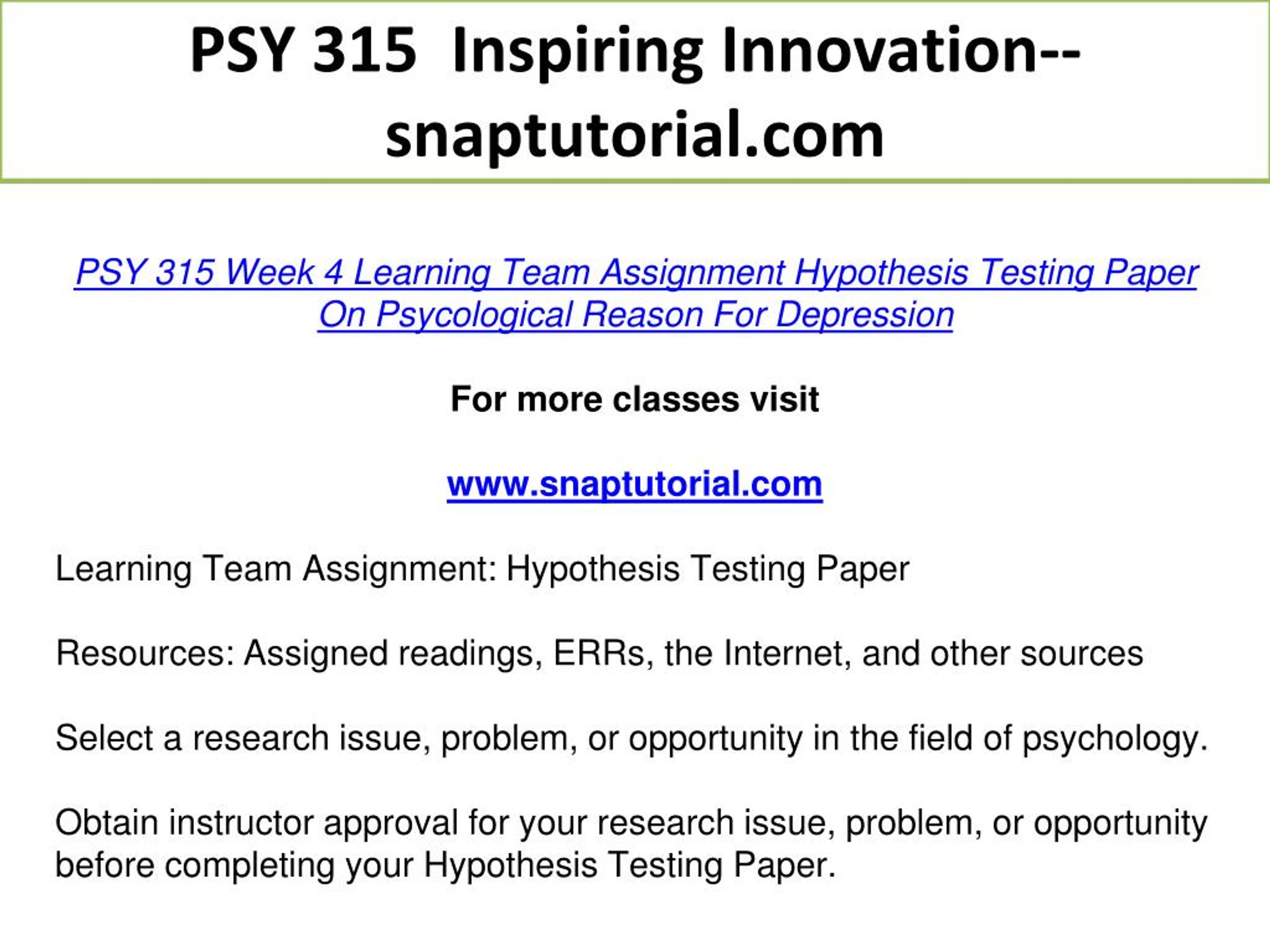 PSY 315 Inspiring Innovation--snaptutorial.com

PSY 315 Week 4 Learning Team Assignment Hypothesis Testing Paper On Psycological Reason For Depression

For more classes visit

www.snaptutorial.com

Learning Team Assignment: Hypothesis Testing Paper

Resources: Assigned readings, ERRs, the Internet, and other sources

Select a research issue, problem, or opportunity in the field of psychology.

Obtain instructor approval for your research issue, problem, or opportunity before completing your Hypothesis Testing Paper.